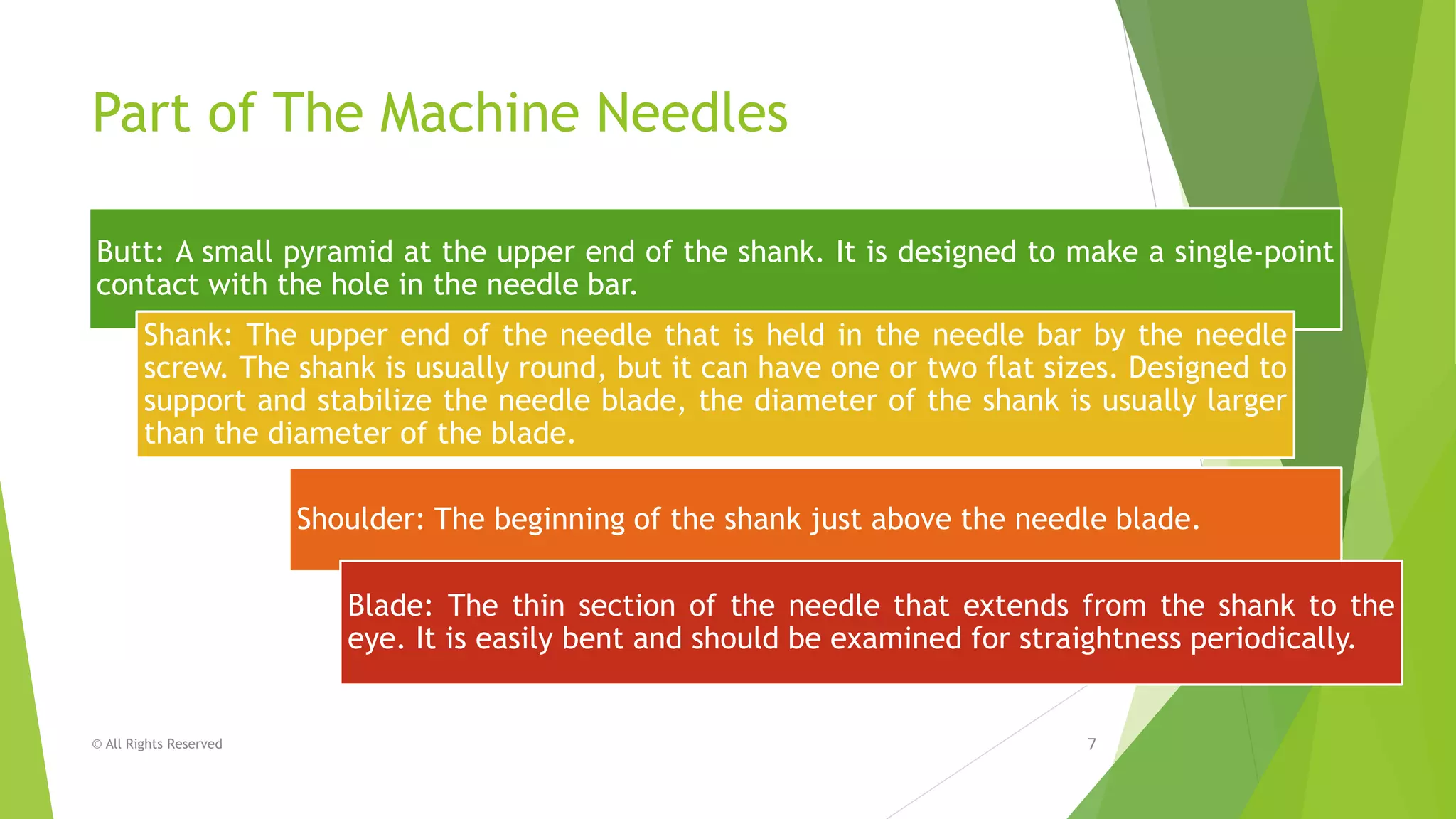 Part of The Machine Needles

Butt: A small pyramid at the upper end of the shank. It is designed to make a single-point contact with the hole in the needle bar.

Shank: The upper end of the needle that is held in the needle bar by the needle screw. The shank is usually round, but it can have one or two flat sizes. Designed to support and stabilize the needle blade, the diameter of the shank is usually larger than the diameter of the blade.

Shoulder: The beginning of the shank just above the needle blade.

Blade: The thin section of the needle that extends from the shank to the eye. It is easily bent and should be examined for straightness periodically.

© All Rights Reserved

7